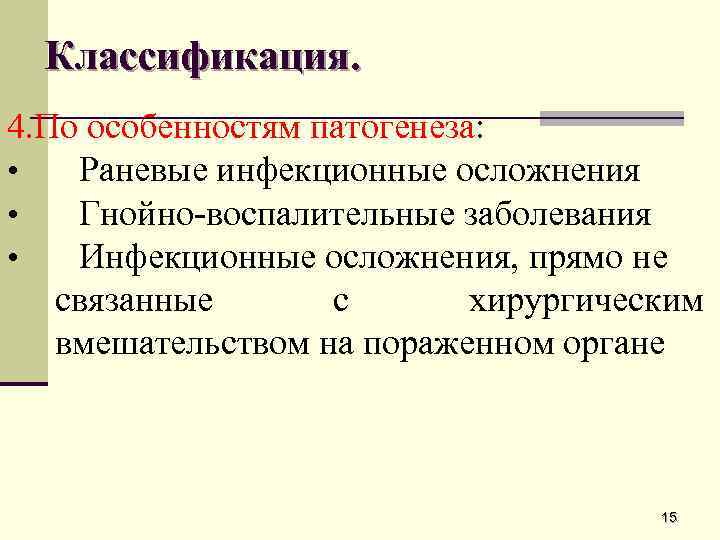 Классификация.

4.По особенностям патогенеза:

• Раневые инфекционные осложнения
• Гнойно-воспалительные заболевания
• Инфекционные осложнения, прямо не связанные с хирургическим вмешательством на пораженном органе

15